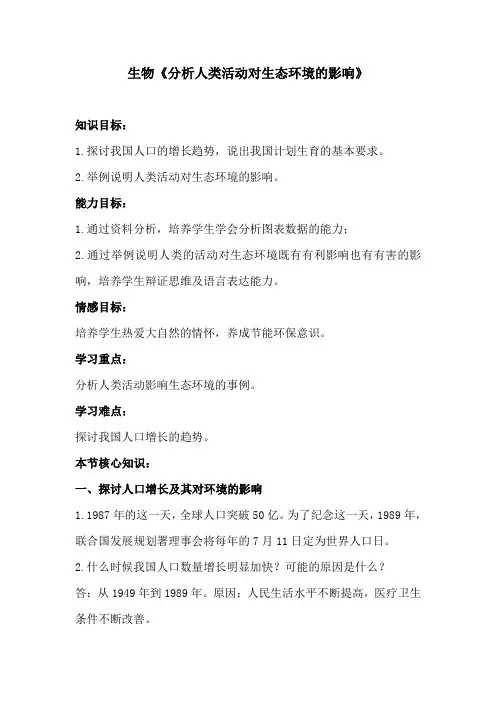 生物《分析人类活动对生态环境的影响》

知识目标：

1.探讨我国人口的增长趋势，说出我国计划生育的基本要求。

2.举例说明人类活动对生态环境的影响。

能力目标：

1.通过资料分析，培养学生学会分析图表数据的能力；

2.通过举例说明人类的活动对生态环境既有有利影响也有有害的影响，培养学生辩证思维及语言表达能力。

情感目标：

培养学生热爱大自然的情怀，养成节能环保意识。

学习重点：

分析人类活动影响生态环境的事例。

学习难点：

探讨我国人口增长的趋势。

本节核心知识：

一、探讨人口增长及其对环境的影响

1.1987年的这一天，全球人口突破50亿。为了纪念这一天，1989年，联合国发展规划署理事会将每年的7月11日定为世界人口日。

2.什么时候我国人口数量增长明显加快？可能的原因是什么？

答：从1949年到1989年。原因：人民生活水平不断提高，医疗卫生条件不断改善。